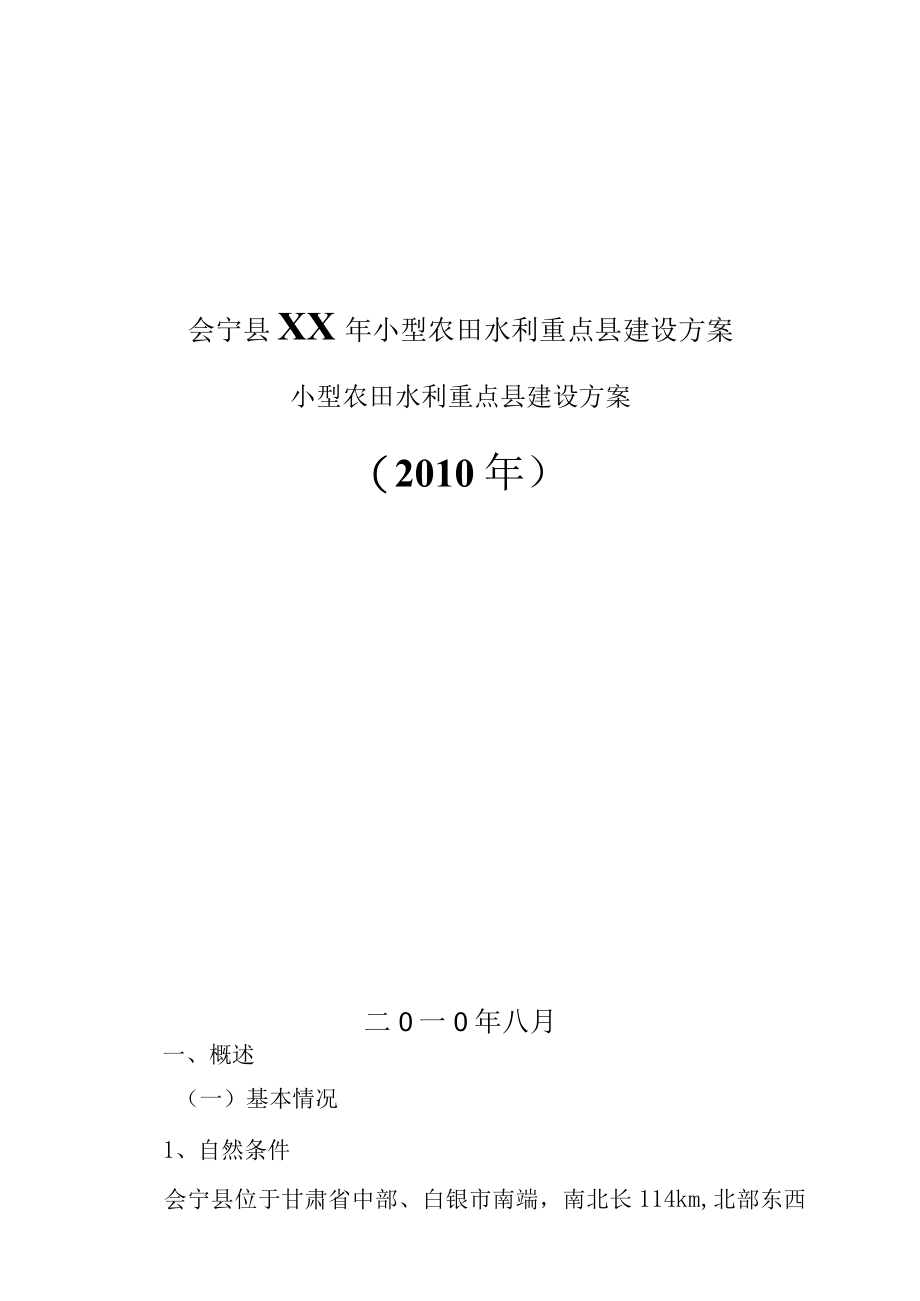 会宁县XX年小型农田水利重点县建设方案

小型农田水利重点县建设方案

（2010年）

二0一0年八月

一、概述

（一）基本情况

1、自然条件

会宁县位于甘肃省中部、白银市南端，南北长114km,北部东西